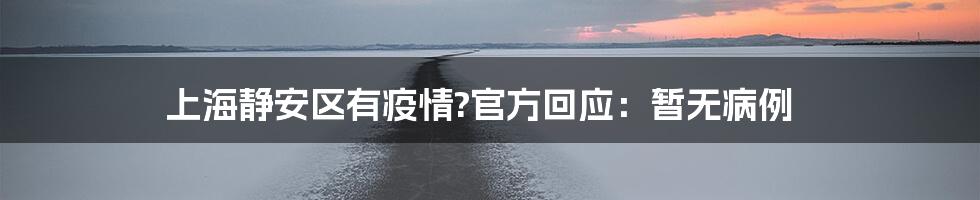 上海静安区有疫情?官方回应：暂无病例